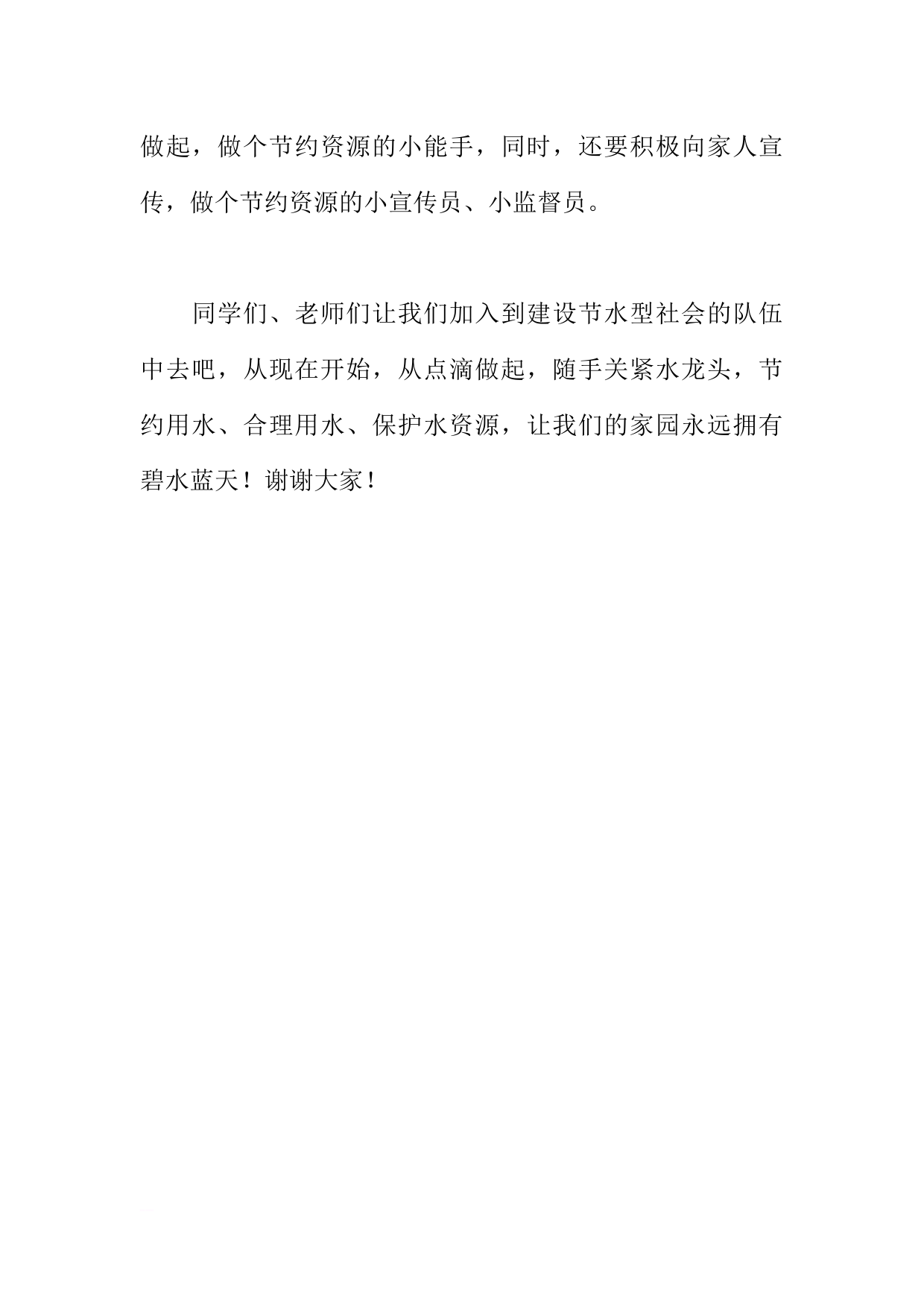 做起，做个节约资源的小能手，同时，还要积极向家人宣传，做个节约资源的小宣传员、小监督员。

同学们、老师们让我们加入到建设节水型社会的队伍中去吧，从现在开始，从点滴做起，随手关紧水龙头，节约用水、合理用水、保护水资源，让我们的家园永远拥有碧水蓝天！谢谢大家！